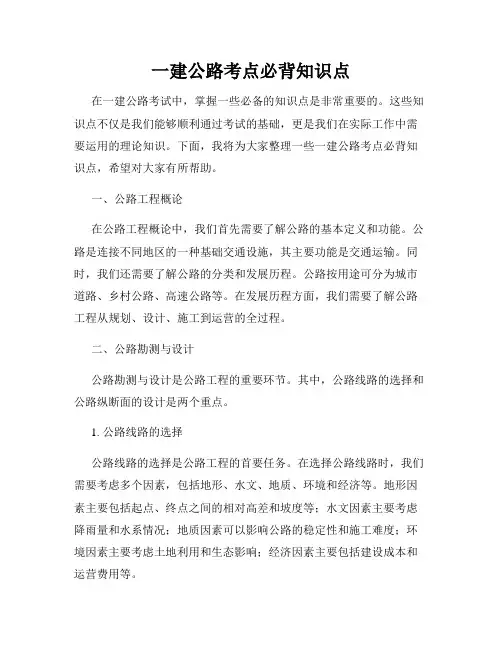 一建公路考点必背知识点

在一建公路考试中，掌握一些必备的知识点是非常重要的。这些知识点不仅是我们能够顺利通过考试的基础，更是我们在实际工作中需要运用的理论知识。下面，我将为大家整理一些一建公路考点必背知识点，希望对大家有所帮助。

一、公路工程概论

在公路工程概论中，我们首先需要了解公路的基本定义和功能。公路是连接不同地区的一种基础交通设施，其主要功能是交通运输。同时，我们还需要了解公路的分类和发展历程。公路按用途可分为城市道路、乡村公路、高速公路等。在发展历程方面，我们需要了解公路工程从规划、设计、施工到运营的全过程。

二、公路勘测与设计

公路勘测与设计是公路工程的重要环节。其中，公路线路的选择和公路纵断面的设计是两个重点。

1. 公路线路的选择

公路线路的选择是公路工程的首要任务。在选择公路线路时，我们需要考虑多个因素，包括地形、水文、地质、环境和经济等。地形因素主要包括起点、终点之间的相对高差和坡度等；水文因素主要考虑降雨量和水系情况；地质因素可以影响公路的稳定性和施工难度；环境因素主要考虑土地利用和生态影响；经济因素主要包括建设成本和运营费用等。